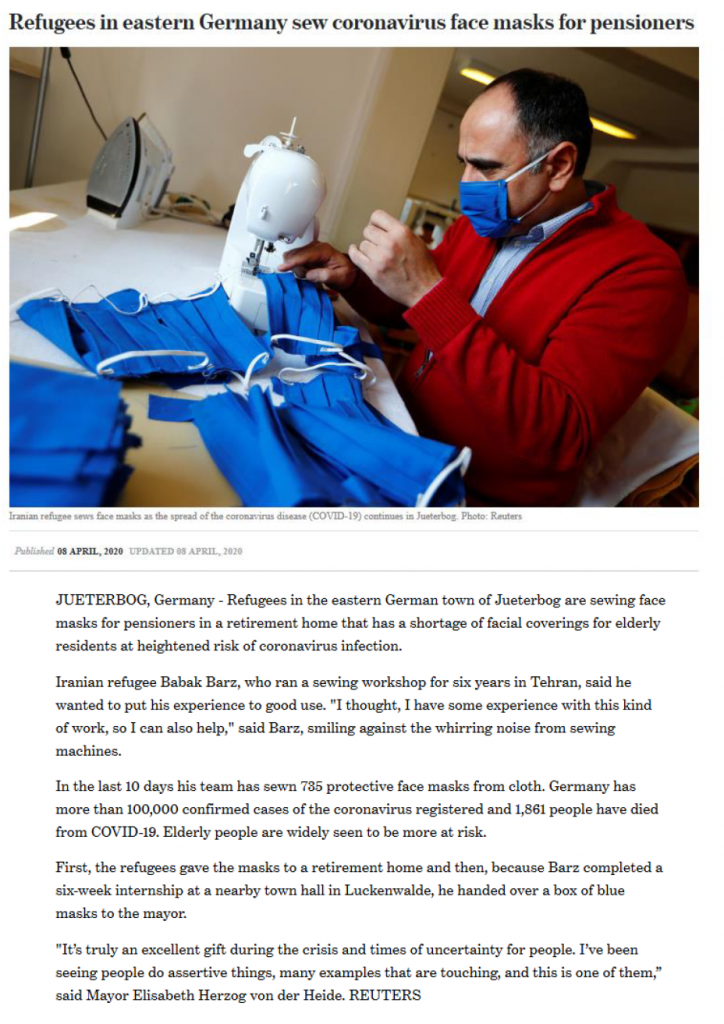 Refugees in eastern Germany sew coronavirus face masks for pensioners

Iranian refugee sews face masks as the spread of the coronavirus disease (COVID-19) continues in Jueterbog. Photo: Reuters

Published 08 APRIL, 2020 UPDATED 08 APRIL, 2020

JUETERBOG, Germany - Refugees in the eastern German town of Jueterbog are sewing face masks for pensioners in a retirement home that has a shortage of facial coverings for elderly residents at heightened risk of coronavirus infection.

Iranian refugee Babak Barz, who ran a sewing workshop for six years in Tehran, said he wanted to put his experience to good use. "I thought, I have some experience with this kind of work, so I can also help," said Barz, smiling against the whirring noise from sewing machines.

In the last 10 days his team has sewn 735 protective face masks from cloth. Germany has more than 100,000 confirmed cases of the coronavirus registered and 1,861 people have died from COVID-19. Elderly people are widely seen to be more at risk.

First, the refugees gave the masks to a retirement home and then, because Barz completed a six-week internship at a nearby town hall in Luckenwalde, he handed over a box of blue masks to the mayor.

"It's truly an excellent gift during the crisis and times of uncertainty for people. I've been seeing people do assertive things, many examples that are touching, and this is one of them," said Mayor Elisabeth Herzog von der Heide. REUTERS